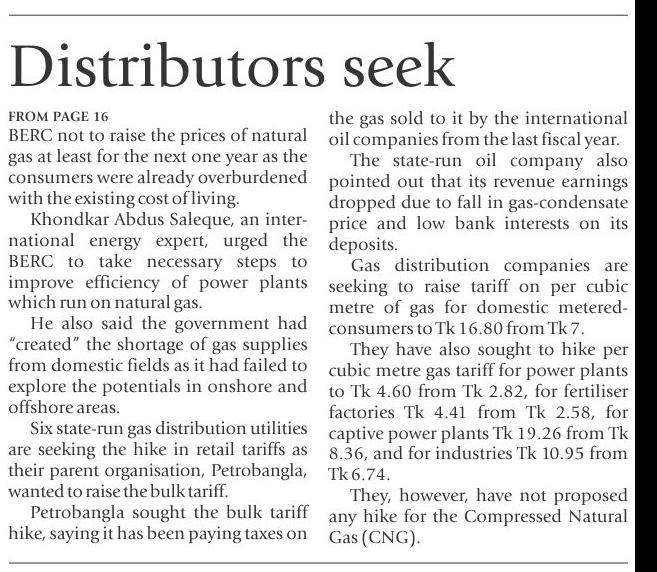 Distributors seek

FROM PAGE 16

BERC not to raise the prices of natural gas at least for the next one year as the consumers were already overburdened with the existing cost of living.

Khondkar Abdus Saleque, an international energy expert, urged the BERC to take necessary steps to improve efficiency of power plants which run on natural gas.

He also said the government had "created" the shortage of gas supplies from domestic fields as it had failed to explore the potentials in onshore and offshore areas.

Six state-run gas distribution utilities are seeking the hike in retail tariffs as their parent organisation, Petrobangla, wanted to raise the bulk tariff.

Petrobangla sought the bulk tariff hike, saying it has been paying taxes on the gas sold to it by the international oil companies from the last fiscal year.

The state-run oil company also pointed out that its revenue earnings dropped due to fall in gas-condensate price and low bank interests on its deposits.

Gas distribution companies are seeking to raise tariff on per cubic metre of gas for domestic metered-consumers to Tk 16.80 from Tk 7.

They have also sought to hike per cubic metre gas tariff for power plants to Tk 4.60 from Tk 2.82, for fertiliser factories Tk 4.41 from Tk 2.58, for captive power plants Tk 19.26 from Tk 8.36, and for industries Tk 10.95 from Tk 6.74.

They, however, have not proposed any hike for the Compressed Natural Gas (CNG).